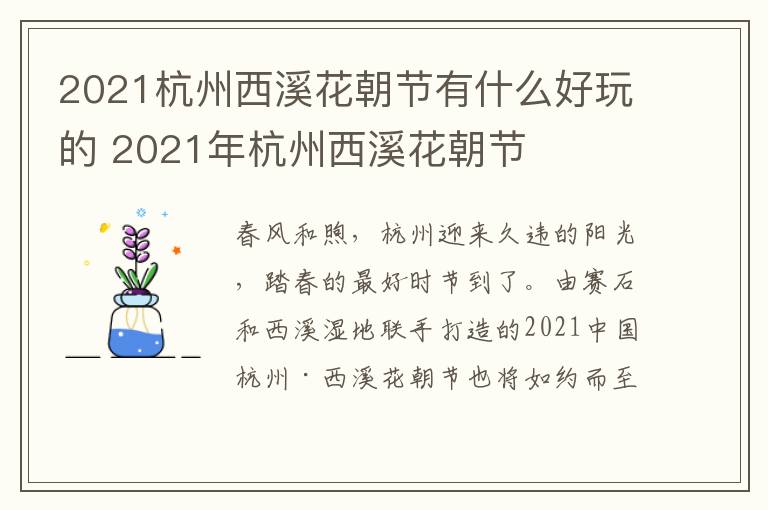 2021杭州西溪花朝节有什么好玩的 2021年杭州西溪花朝节

春风和煦，杭州迎来久违的阳光，踏春的最好时节到了。由赛石和西溪湿地联手打造的2021中国杭州·西溪花朝节也将如约而至